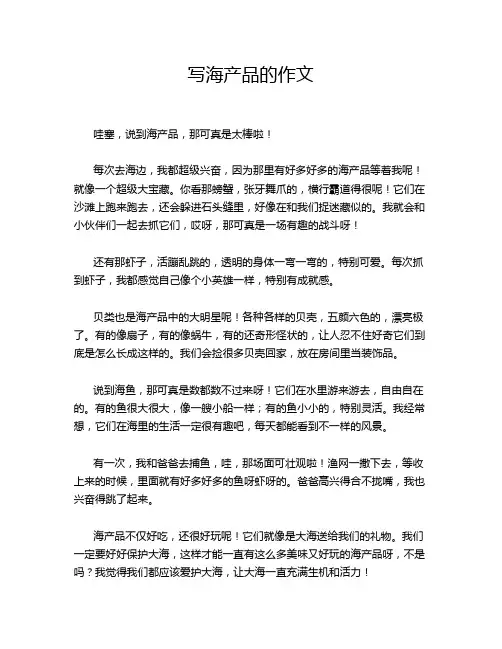 写海产品的作文

哇塞，说到海产品，那可真是太棒啦！

每次去海边，我都超级兴奋，因为那里有好多好多的海产品等着我呢！就像一个超级大宝藏。你看那螃蟹，张牙舞爪的，横行霸道得很呢！它们在沙滩上跑来跑去，还会躲进石头缝里，好像在和我们捉迷藏似的。我就会和小伙伴们一起去抓它们，哎呀，那可真是一场有趣的战斗呀！

还有那虾子，活蹦乱跳的，透明的身体一弯一弯的，特别可爱。每次抓到虾子，我都感觉自己像个小英雄一样，特别有成就感。

贝类也是海产品中的大明星呢！各种各样的贝壳，五颜六色的，漂亮极了。有的像扇子，有的像蜗牛，有的还奇形怪状的，让人忍不住好奇它们到底是怎么长成这样的。我们会捡很多贝壳回家，放在房间里当装饰品。

说到海鱼，那可真是数都数不过来呀！它们在水里游来游去，自由自在的。有的鱼很大很大，像一艘小船一样；有的鱼小小的，特别灵活。我经常想，它们在海里的生活一定很有趣吧，每天都能看到不一样的风景。

有一次，我和爸爸去捕鱼，哇，那场面可壮观啦！渔网一撒下去，等收上来的时候，里面就有好多好多的鱼呀虾呀的。爸爸高兴得合不拢嘴，我也兴奋得跳了起来。

海产品不仅好吃，还很好玩呢！它们就像是大海送给我们的礼物。我们一定要好好保护大海，这样才能一直有这么多美味又好玩的海产品呀，不是吗？我觉得我们都应该爱护大海，让大海一直充满生机和活力！